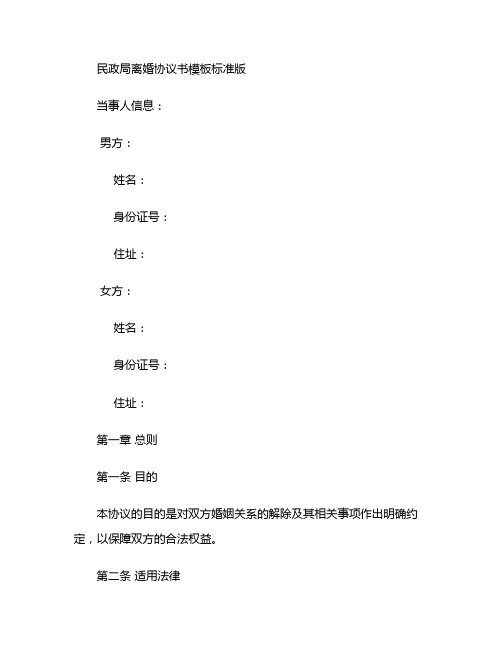 民政局离婚协议书模板标准版

当事人信息：

男方：

姓名：

身份证号：

住址：

女方：

姓名：

身份证号：

住址：

第一章 总则

第一条 目的

本协议的目的是对双方婚姻关系的解除及其相关事项作出明确约定，以保障双方的合法权益。

第二条 适用法律